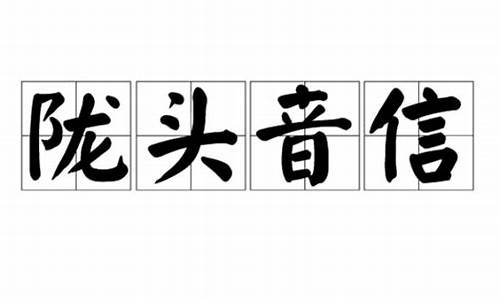 陇头音信